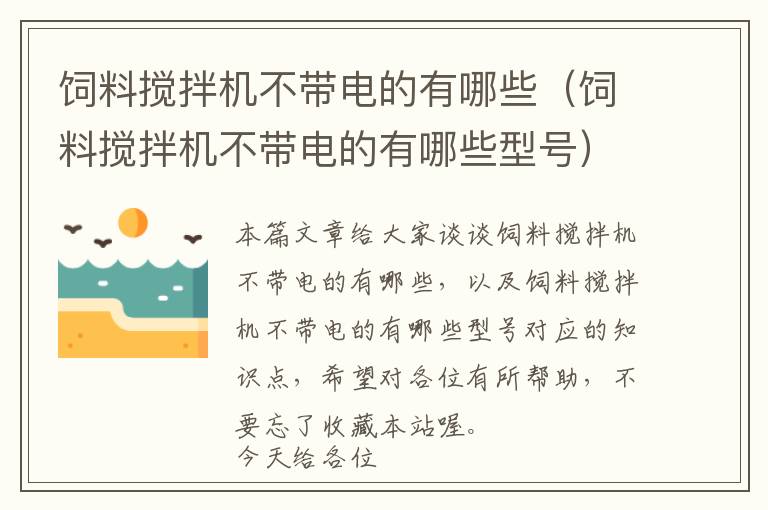 饲料搅拌机不带电的有哪些（饲料搅拌机不带电的有哪些型号）

本篇文章给大家谈谈饲料搅拌机不带电的有哪些，以及饲料搅拌机不带电的有哪些型号对应的知识点，希望对各位有所帮助，不要忘了收藏本站喔。
今天给各位